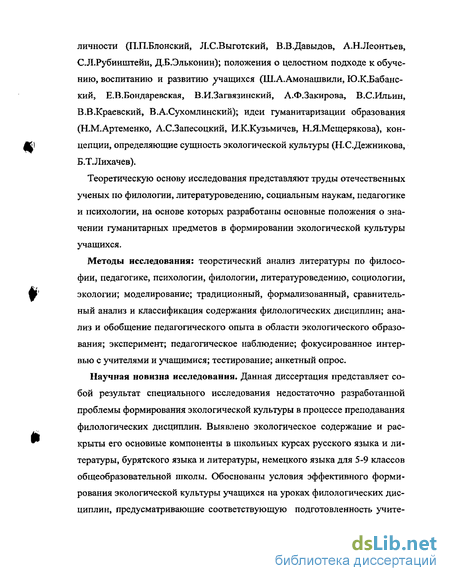 личности (П.П.Блонский, Л.С.Выготский, В.В.Давыдов, А.Н.Леонтьев, С.Л.Рубинштейн, Д.Б.Эльконин); положения о целостном подходе к обучению, воспитанию и развитию учащихся (Ш.А.Амонашвили, Ю.К.Бабанский, Е.В.Бондаревская, В.И.Загвязинский, А.Ф.Закирова, В.С.Ильин, В.В.Краевский, В.А.Сухомлинский); идеи гуманитаризации образования (Н.М.Артеменко, А.С.Запесоцкий, И.К.Кузьмичев, Н.Я.Мещерякова), концепции, определяющие сущность экологической культуры (Н.С.Дежникова, Б.Т.Лихачев).

Теоретическую основу исследования представляют труды отечественных ученых по филологии, литературоведению, социальным наукам, педагогике и психологии, на основе которых разработаны основные положения о значении гуманитарных предметов в формировании экологической культуры учащихся.

Методы исследования: теоретический анализ литературы по философии, педагогике, психологии, филологии, литературоведению, социологии, экологии; моделирование; традиционный, формализованный, сравнительный анализ и классификация содержания филологических дисциплин; анализ и обобщение педагогического опыта в области экологического образования; эксперимент; педагогическое наблюдение; фокусированное интервью с учителями и учащимися; тестирование; анкетный опрос.

Научная новизна исследования. Данная диссертация представляет собой результат специального исследования недостаточно разработанной проблемы формирования экологической культуры в процессе преподавания филологических дисциплин. Выявлено экологическое содержание и раскрыты его основные компоненты в школьных курсах русского языка и литературы, бурятского языка и литературы, немецкого языка для 5-9 классов общеобразовательной школы. Обоснованы условия эффективного формирования экологической культуры учащихся на уроках филологических дисциплин, предусматривающие соответствующую подготовленность учите-

dsLib.net
библиотека диссертаций